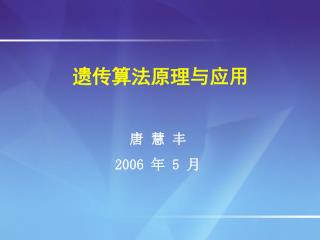 遗传算法原理与应用

唐 慧 丰

2006 年 5 月